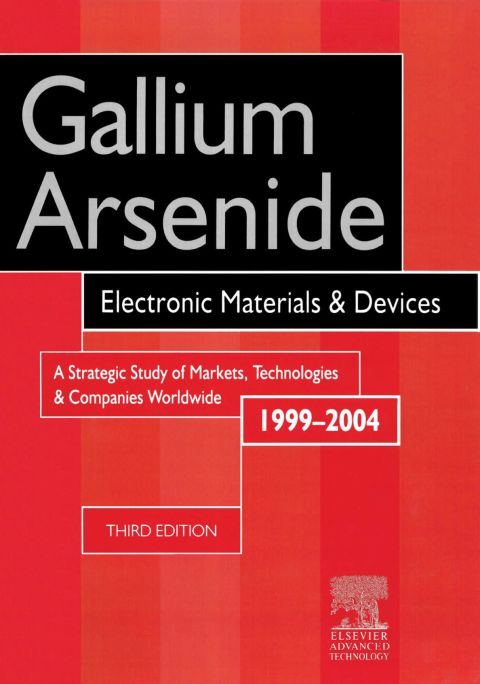 Gallium Arsenide

Electronic Materials & Devices

A Strategic Study of Markets, Technologies & Companies Worldwide

1999–2004

THIRD EDITION

ELSEVIER
ADVANCED
TECHNOLOGY